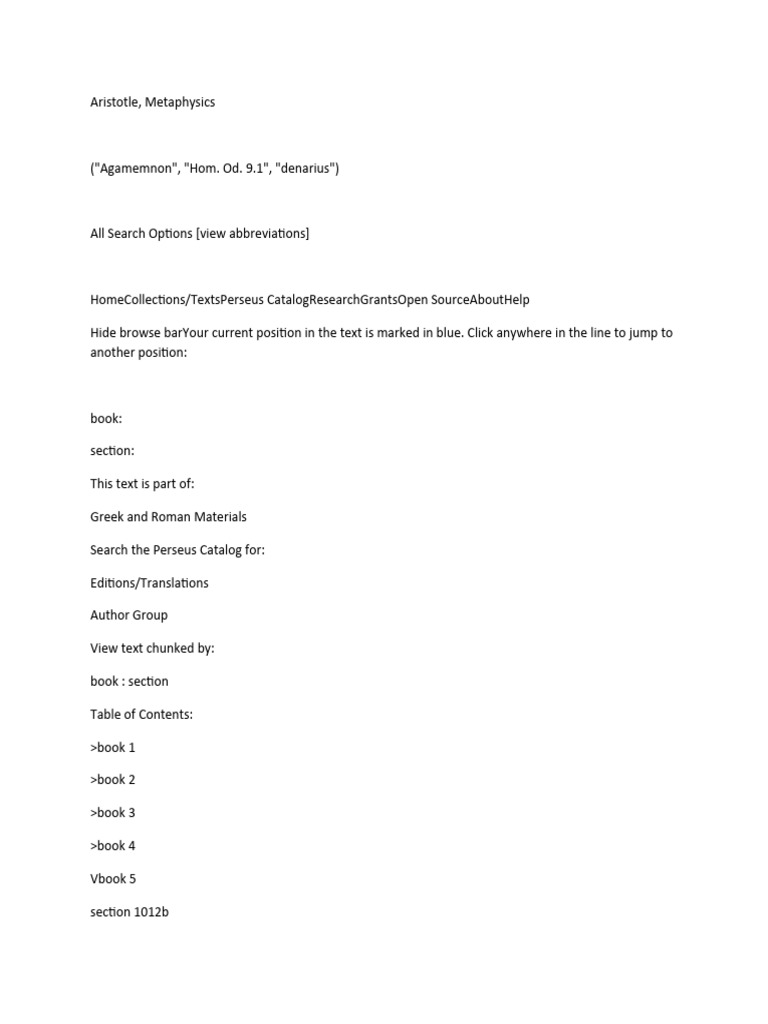 Aristotle, Metaphysics

("Agamemnon", "Hom. Od. 9.1", "denarius")

All Search Options [view abbreviations]

HomeCollections/TextsPerseus CatalogResearchGrantsOpen SourceAboutHelp

Hide browse barYour current position in the text is marked in blue. Click anywhere in the line to jump to another position:

book:

section:

This text is part of:

Greek and Roman Materials

Search the Perseus Catalog for:

Editions/Translations

Author Group

View text chunked by:

book : section

Table of Contents:

>book 1

>book 2

>book 3

>book 4

Vbook 5

section 1012b